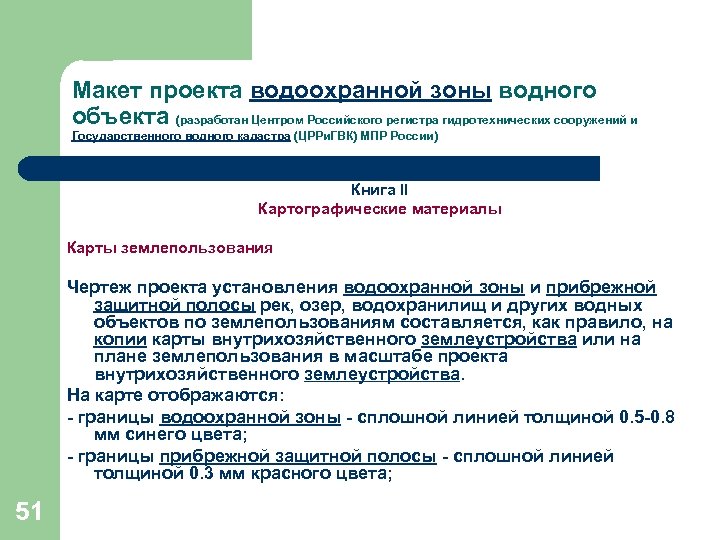 Макет проекта водоохранной зоны водного объекта (разработан Центром Российского регистра гидротехнических сооружений и Государственного водного кадастра (ЦРРиГВК) МПР России)

Книга II
Картографические материалы

Карты землепользования

Чертеж проекта установления водоохранной зоны и прибрежной защитной полосы рек, озер, водохранилищ и других водных объектов по землепользованиям составляется, как правило, на копии карты внутрихозяйственного землеустройства или на плане землепользования в масштабе проекта внутрихозяйственного землеустройства.

На карте отображаются:

- границы водоохранной зоны - сплошной линией толщиной 0.5-0.8 мм синего цвета;

- границы прибрежной защитной полосы - сплошной линией толщиной 0.3 мм красного цвета;

51